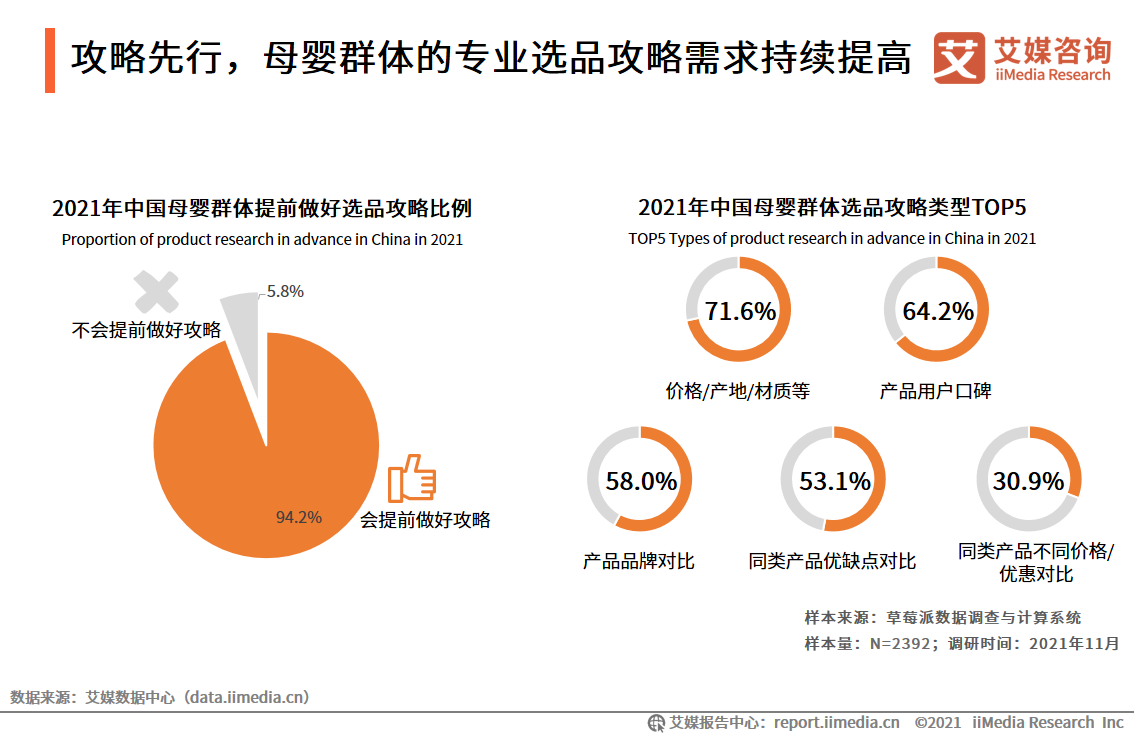 攻略先行，母婴群体的专业选品攻略需求持续提高

艾媒咨询
iiMedia Research

2021年中国母婴群体提前做好选品攻略比例
Proportion of product research in advance in China in 2021

5.8%
不会提前做好攻略
94.2%
会提前做好攻略

2021年中国母婴群体选品攻略类型TOP5
TOP5 Types of product research in advance in China in 2021

71.6%
价格/产地/材质等
64.2%
产品用户口碑
58.0%
产品品牌对比
53.1%
同类产品优缺点对比
30.9%
同类产品不同价格/优惠对比

样本来源：草莓派数据调查与计算系统
样本量：N=2392；调研时间：2021年11月

数据来源：艾媒数据中心（data.iimedia.cn）

艾媒报告中心：report.iimedia.cn ©2021 iiMedia Research Inc